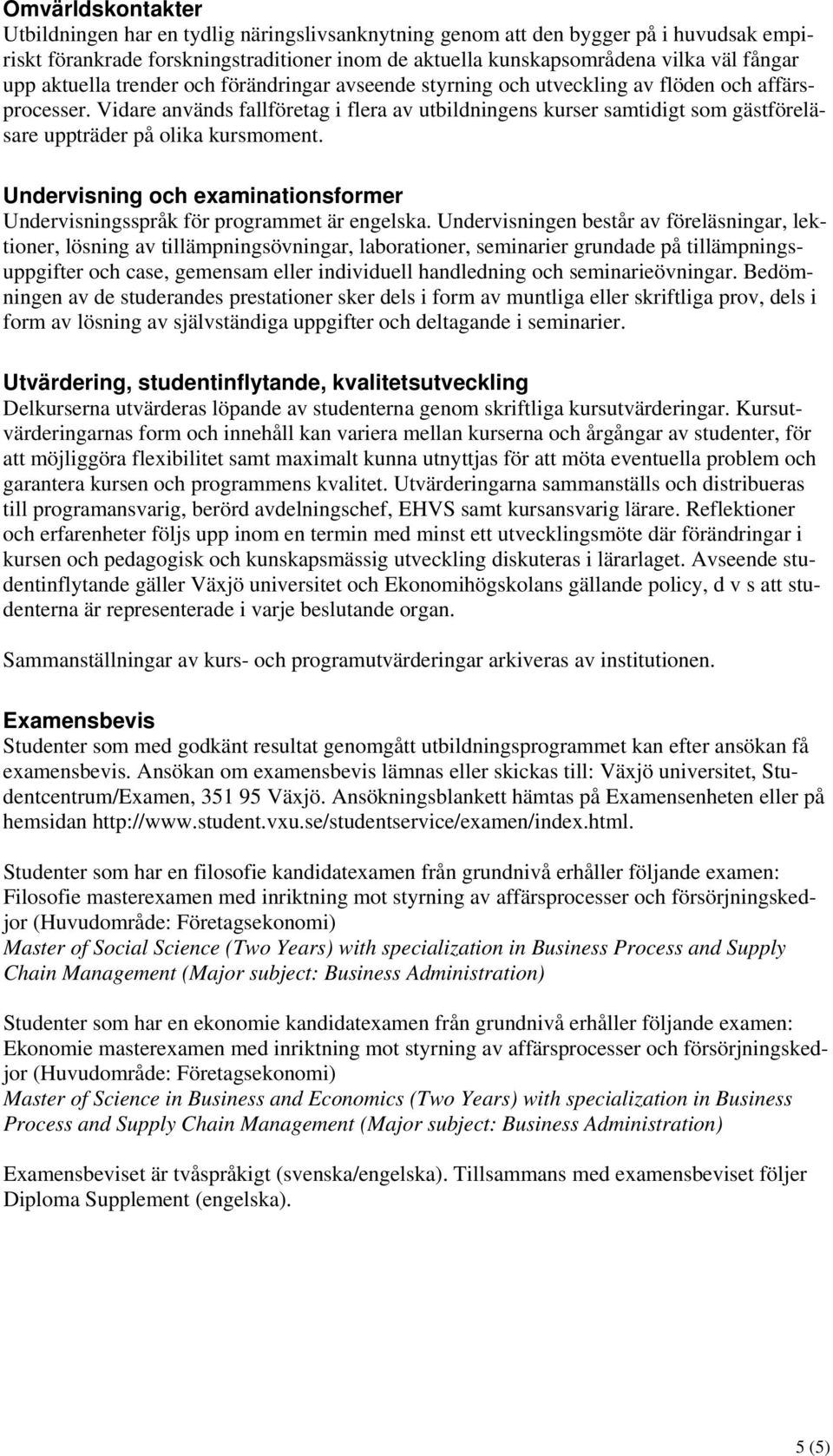 Omvärldskontakter
Utbildningen har en tydlig näringslivsanknytning genom att den bygger på i huvudsak empiriskt förankrade forskningstraditioner inom de aktuella kunskapsområdena vilka väl fångar upp aktuella trender och förändringar avseende styrning och utveckling av flöden och affärsprocesser. Vidare används fallföretag i flera av utbildningens kurser samtidigt som gästföreläsare uppträder på olika kursmoment.

Undervisning och examinationsformer
Undervisningsspråk för programmet är engelska. Undervisningen består av föreläsningar, lektioner, lösning av tillämpningsövningar, laborationer, seminarier grundade på tillämpningsuppgifter och case, gemensam eller individuell handledning och seminarieövningar. Bedömningen av de studerandes prestationer sker dels i form av muntliga eller skriftliga prov, dels i form av lösning av självständiga uppgifter och deltagande i seminarier.

Utvärdering, studentinflytande, kvalitetsutveckling
Delkurserna utvärderas löpande av studenterna genom skriftliga kursutvärderingar. Kursutvärderingarnas form och innehåll kan variera mellan kurserna och årgångar av studenter, för att möjliggöra flexibilitet samt maximalt kunna utnyttjas för att möta eventuella problem och garantera kursen och programmens kvalitet. Utvärderingarna sammanställs och distribueras till programansvarig, berörd avdelningschef, EHVS samt kursansvarig lärare. Reflektioner och erfarenheter följs upp inom en termin med minst ett utvecklingsmöte där förändringar i kursen och pedagogisk och kunskapsmässig utveckling diskuteras i lärarlaget. Avseende studentinflytande gäller Växjö universitet och Ekonomihögskolans gällande policy, d v s att studenterna är representerade i varje beslutande organ.

Sammanställningar av kurs- och programutvärderingar arkiveras av institutionen.

Examensbevis
Studenter som med godkänt resultat genomgått utbildningsprogrammet kan efter ansökan få examensbevis. Ansökan om examensbevis lämnas eller skickas till: Växjö universitet, Studentcentrum/Examen, 351 95 Växjö. Ansökningsblankett hämtas på Examensenheten eller på hemsidan http://www.student.vxu.se/studentservice/examen/index.html.

Studenter som har en filosofie kandidatexamen från grundnivå erhåller följande examen:
Filosofie masterexamen med inriktning mot styrning av affärsprocesser och försörjningskedjor (Huvudområde: Företagsekonomi)
Master of Social Science (Two Years) with specialization in Business Process and Supply Chain Management (Major subject: Business Administration)

Studenter som har en ekonomie kandidatexamen från grundnivå erhåller följande examen:
Ekonomie masterexamen med inriktning mot styrning av affärsprocesser och försörjningskedjor (Huvudområde: Företagsekonomi)
Master of Science in Business and Economics (Two Years) with specialization in Business Process and Supply Chain Management (Major subject: Business Administration)

Examensbeviset är tvåspråkigt (svenska/engelska). Tillsammans med examensbeviset följer Diploma Supplement (engelska).

5 (5)